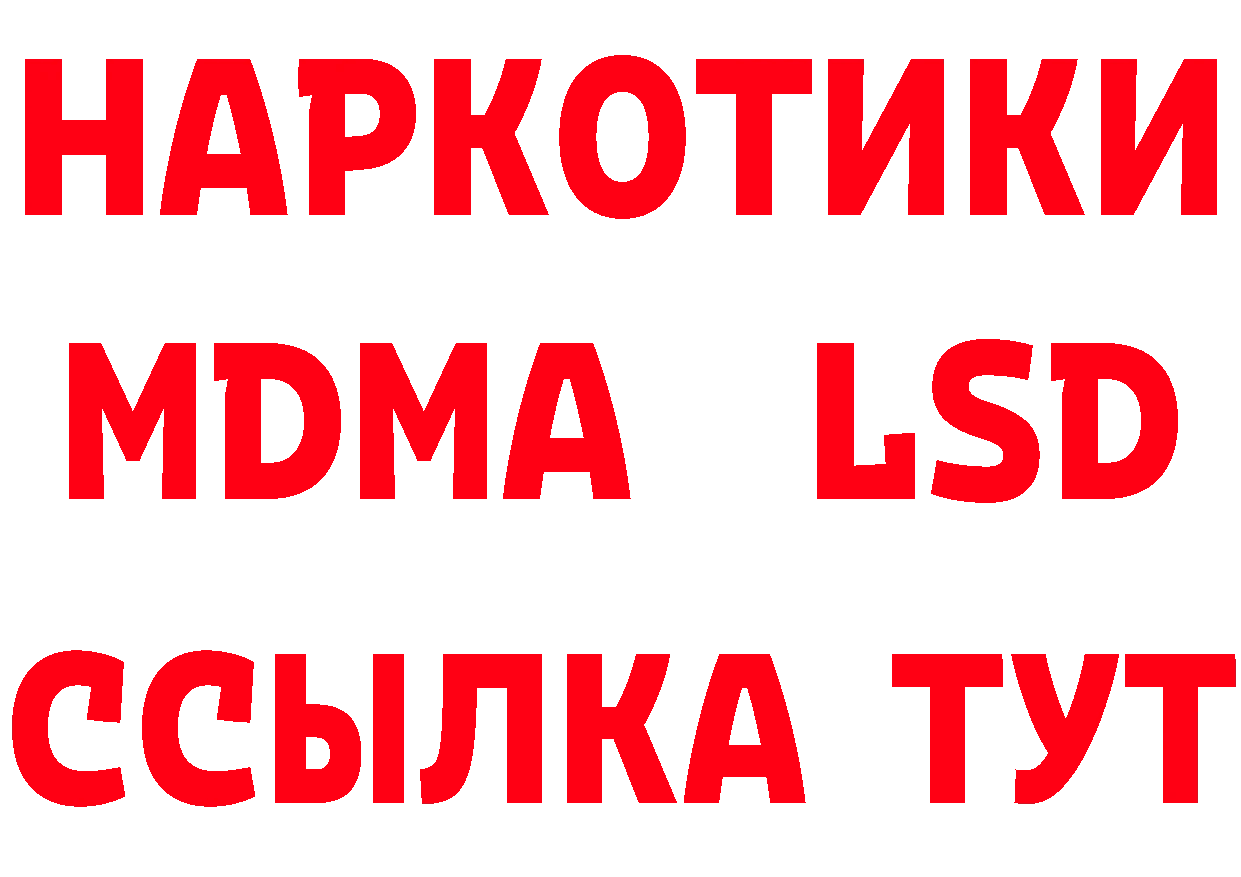 НАРКОТИКИ
MDMA LSD
ССЫЛКА ТУТ